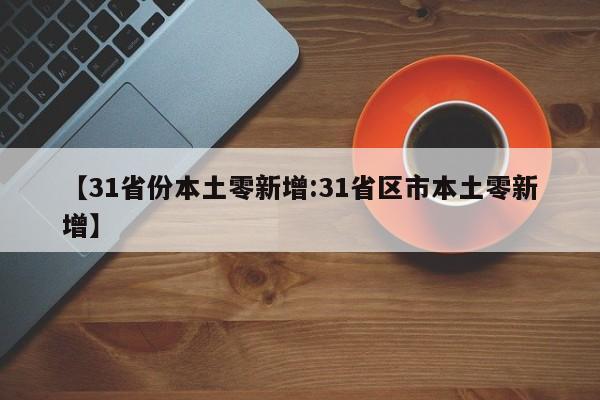 【31省份本土零新增:31省区市本土零新增】